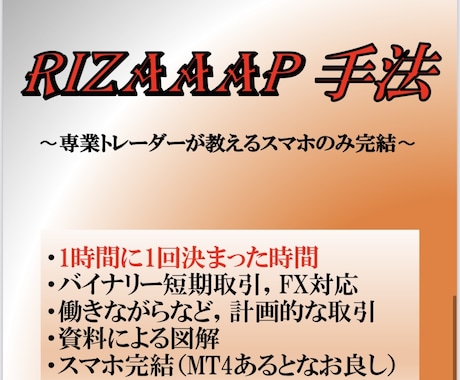 RIZAAAAP 手法

～専業トレーダーが教えるスマホのみ完結～

・1時間に1回決まった時間
・バイナリー短期取引，FX対応
・働きながらなど，計画的な取引
・資料による図解
・スマホ完結（MT4あるとなお良し）